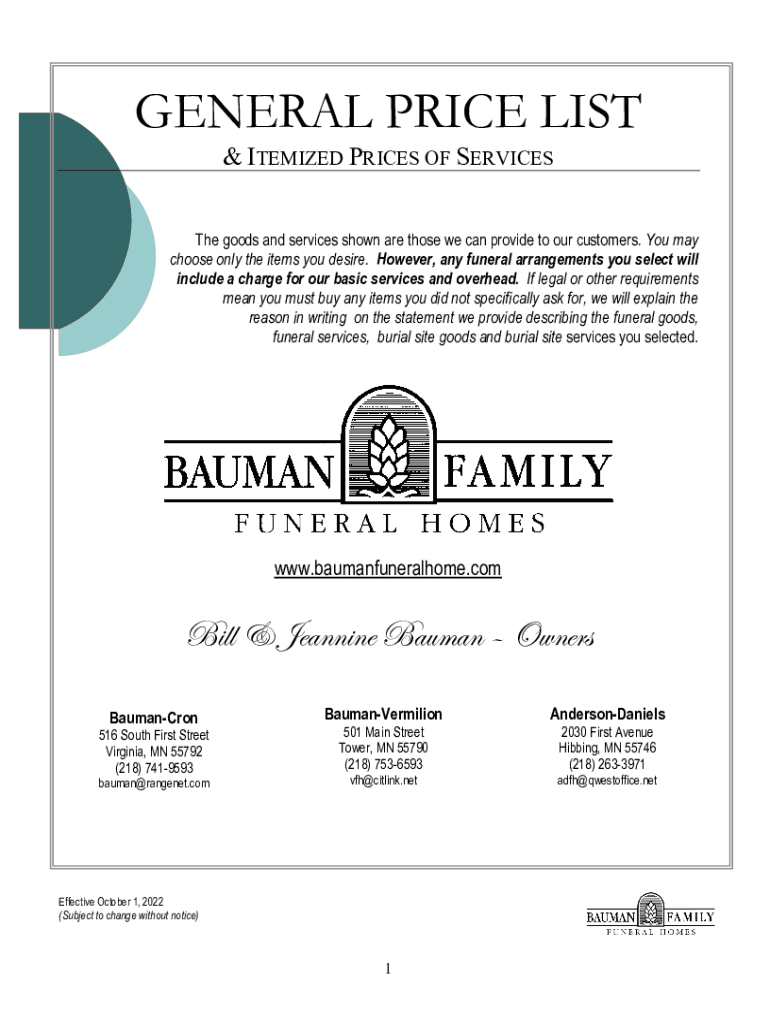 GENERAL PRICE LIST
& ITEMIZED PRICES OF SERVICES

The goods and services shown are those we can provide to our customers. You may choose only the items you desire. However, any funeral arrangements you select will include a charge for our basic services and overhead. If legal or other requirements mean you must buy any items you did not specifically ask for, we will explain the reason in writing on the statement we provide describing the funeral goods, funeral services, burial site goods and burial site services you selected.

BAUMAN FAMILY
FUNERAL HOMES

www.baumanfuneralhome.com

Bill & Jeannine Bauman ~ Owners

Bauman-Cron
516 South First Street
Virginia, MN 55792
(218) 741-9593
bauman@rangenet.com

Bauman-Vermilion
501 Main Street
Tower, MN 55790
(218) 753-6593
vfh@citlink.net

Anderson-Daniels
2030 First Avenue
Hibbing, MN 55746
(218) 263-3971
adfh@qwestoffice.net

Effective October 1, 2022
(Subject to change without notice)

BAUMAN FAMILY
FUNERAL HOMES

1